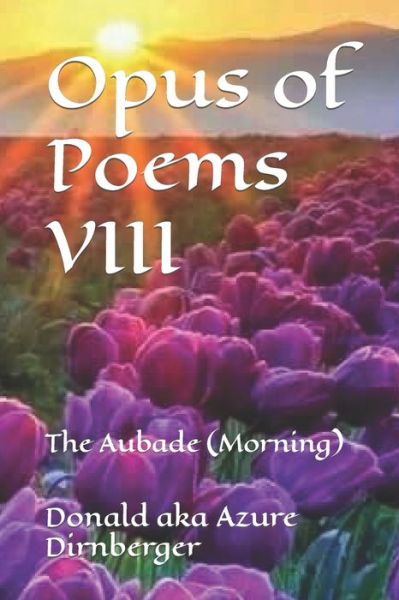 Opus of Poems VIII

The Aubade (Morning)

Donald aka Azure Dirnberger